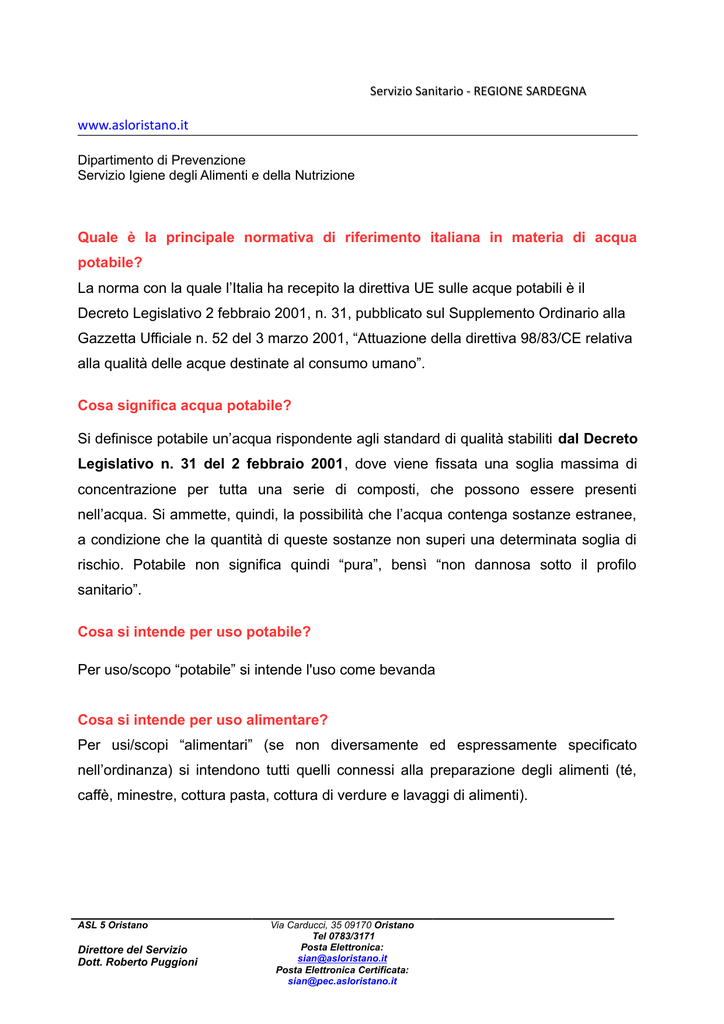 Servizio Sanitario - REGIONE SARDEGNA

www.asloristano.it

Dipartimento di Prevenzione
Servizio Igiene degli Alimenti e della Nutrizione

Quale è la principale normativa di riferimento italiana in materia di acqua potabile?

La norma con la quale l'Italia ha recepito la direttiva UE sulle acque potabili è il Decreto Legislativo 2 febbraio 2001, n. 31, pubblicato sul Supplemento Ordinario alla Gazzetta Ufficiale n. 52 del 3 marzo 2001, "Attuazione della direttiva 98/83/CE relativa alla qualità delle acque destinate al consumo umano".

Cosa significa acqua potabile?

Si definisce potabile un'acqua rispondente agli standard di qualità stabiliti dal Decreto Legislativo n. 31 del 2 febbraio 2001, dove viene fissata una soglia massima di concentrazione per tutta una serie di composti, che possono essere presenti nell'acqua. Si ammette, quindi, la possibilità che l'acqua contenga sostanze estranee, a condizione che la quantità di queste sostanze non superi una determinata soglia di rischio. Potabile non significa quindi "pura", bensì "non dannosa sotto il profilo sanitario".

Cosa si intende per uso potabile?

Per uso/scopo "potabile" si intende l'uso come bevanda

Cosa si intende per uso alimentare?

Per usi/scopi "alimentari" (se non diversamente ed espressamente specificato nell'ordinanza) si intendono tutti quelli connessi alla preparazione degli alimenti (té, caffè, minestre, cottura pasta, cottura di verdure e lavaggi di alimenti).

ASL 5 Oristano

Direttore del Servizio
Dott. Roberto Puggioni

Via Carducci, 35 09170 Oristano
Tel 0783/3171
Posta Elettronica:
sian@asloristano.it
Posta Elettronica Certificata:
sian@pec.asloristano.it